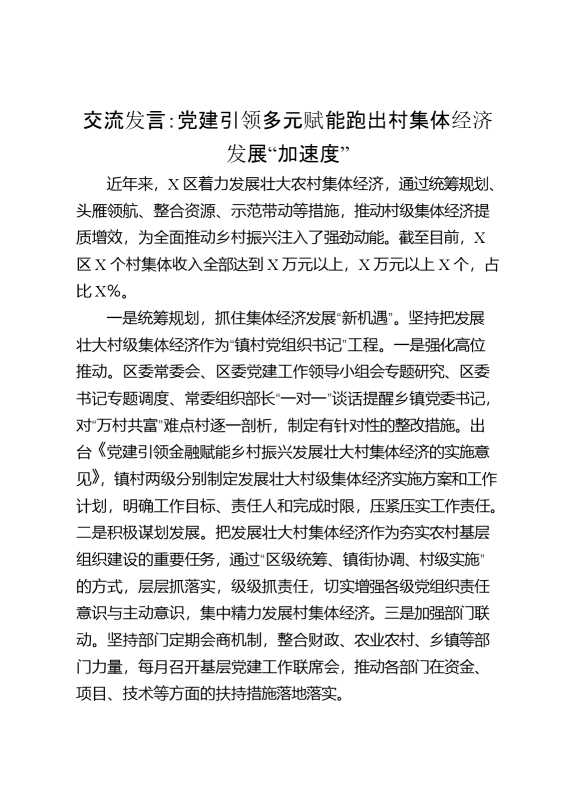 交流发言：党建引领多元赋能跑出村集体经济发展“加速度”

近年来，X区着力发展壮大农村集体经济，通过统筹规划、头雁领航、整合资源、示范带动等措施，推动村级集体经济提质增效，为全面推动乡村振兴注入了强劲动能。截至目前，X区X个村集体收入全部达到X万元以上，X万元以上X个，占比X%。

一是统筹规划，抓住集体经济发展“新机遇”。坚持把发展壮大村级集体经济作为“镇村党组织书记”工程。一是强化高位推动。区委常委会、区委党建工作领导小组会专题研究、区委书记专题调度、常委组织部长“一对一”谈话提醒乡镇党委书记，对“万村共富”难点村逐一剖析，制定有针对性的整改措施。出台《党建引领金融赋能乡村振兴发展壮大村集体经济的实施意见》，镇村两级分别制定发展壮大村级集体经济实施方案和工作计划，明确工作目标、责任人和完成时限，压紧压实工作责任。二是积极谋划发展。把发展壮大村集体经济作为夯实农村基层组织建设的重要任务，通过“区级统筹、镇街协调、村级实施”的方式，层层抓落实，级级抓责任，切实增强各级党组织责任意识与主动意识，集中精力发展村集体经济。三是加强部门联动。坚持部门定期会商机制，整合财政、农业农村、乡镇等部门力量，每月召开基层党建工作联席会，推动各部门在资金、项目、技术等方面的扶持措施落地落实。